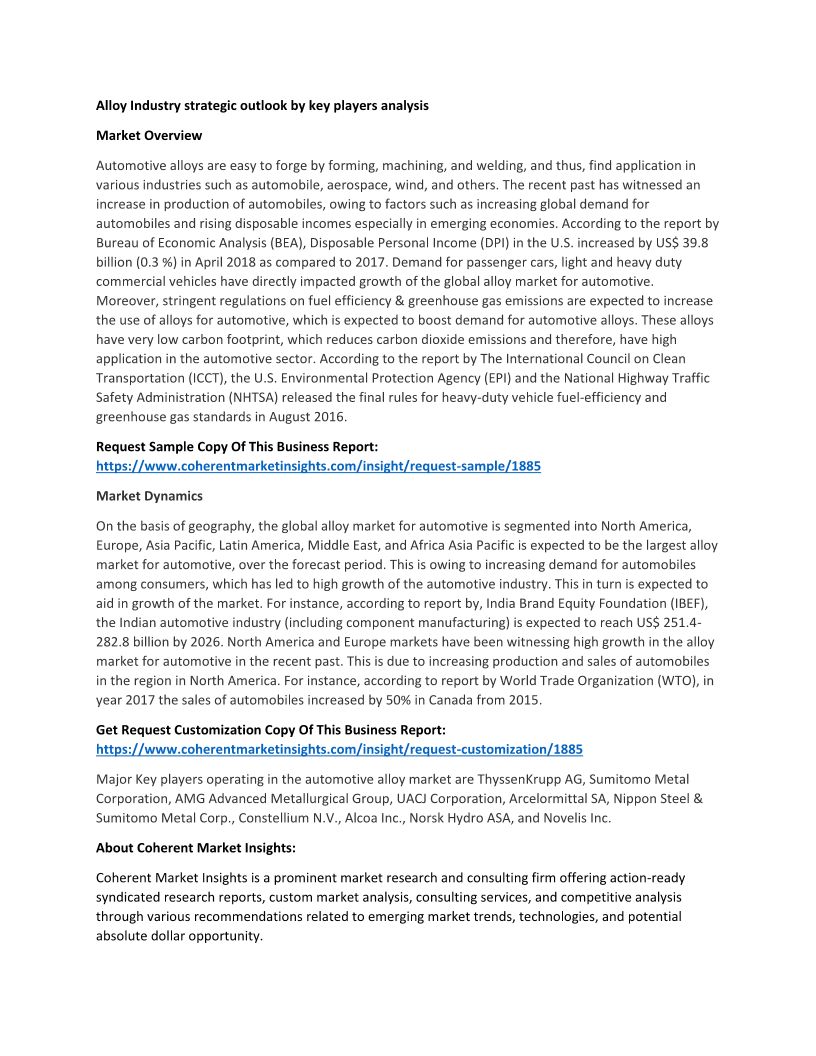 Alloy Industry strategic outlook by key players analysis

Market Overview

Automotive alloys are easy to forge by forming, machining, and welding, and thus, find application in various industries such as automobile, aerospace, wind, and others. The recent past has witnessed an increase in production of automobiles, owing to factors such as increasing global demand for automobiles and rising disposable incomes especially in emerging economies. According to the report by Bureau of Economic Analysis (BEA), Disposable Personal Income (DPI) in the U.S. increased by US$ 39.8 billion (0.3 %) in April 2018 as compared to 2017. Demand for passenger cars, light and heavy duty commercial vehicles have directly impacted growth of the global alloy market for automotive. Moreover, stringent regulations on fuel efficiency & greenhouse gas emissions are expected to increase the use of alloys for automotive, which is expected to boost demand for automotive alloys. These alloys have very low carbon footprint, which reduces carbon dioxide emissions and therefore, have high application in the automotive sector. According to the report by The International Council on Clean Transportation (ICCT), the U.S. Environmental Protection Agency (EPI) and the National Highway Traffic Safety Administration (NHTSA) released the final rules for heavy-duty vehicle fuel-efficiency and greenhouse gas standards in August 2016.

Request Sample Copy Of This Business Report:
https://www.coherentmarketinsights.com/insight/request-sample/1885

Market Dynamics

On the basis of geography, the global alloy market for automotive is segmented into North America, Europe, Asia Pacific, Latin America, Middle East, and Africa Asia Pacific is expected to be the largest alloy market for automotive, over the forecast period. This is owing to increasing demand for automobiles among consumers, which has led to high growth of the automotive industry. This in turn is expected to aid in growth of the market. For instance, according to report by, India Brand Equity Foundation (IBEF), the Indian automotive industry (including component manufacturing) is expected to reach US$ 251.4-282.8 billion by 2026. North America and Europe markets have been witnessing high growth in the alloy market for automotive in the recent past. This is due to increasing production and sales of automobiles in the region in North America. For instance, according to report by World Trade Organization (WTO), in year 2017 the sales of automobiles increased by 50% in Canada from 2015.

Get Request Customization Copy Of This Business Report:
https://www.coherentmarketinsights.com/insight/request-customization/1885

Major Key players operating in the automotive alloy market are ThyssenKrupp AG, Sumitomo Metal Corporation, AMG Advanced Metallurgical Group, UACJ Corporation, Arcelormittal SA, Nippon Steel & Sumitomo Metal Corp., Constellium N.V., Alcoa Inc., Norsk Hydro ASA, and Novelis Inc.

About Coherent Market Insights:

Coherent Market Insights is a prominent market research and consulting firm offering action-ready syndicated research reports, custom market analysis, consulting services, and competitive analysis through various recommendations related to emerging market trends, technologies, and potential absolute dollar opportunity.